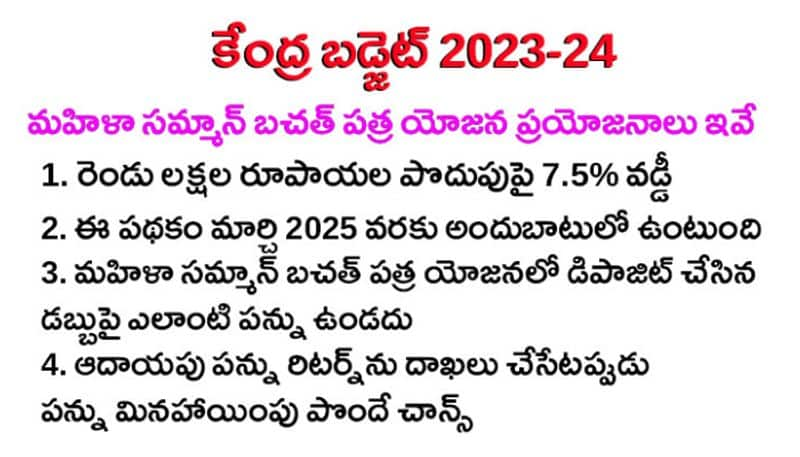 కేంద్ర బడ్జెట్ 2023-24

మహిళా సమ్మాన్ బచత్ పత్ర యోజన ప్రయోజనాలు ఇవే

1. రెండు లక్షల రూపాయల పొదుపుపై 7.5% వడ్డీ

2. ఈ పథకం మార్చి 2025 వరకు అందుబాటులో ఉంటుంది

3. మహిళా సమ్మాన్ బచత్ పత్ర యోజనలో డిపాజిట్ చేసిన డబ్బుపై ఎలాంటి పన్ను ఉండదు

4. ఆదాయపు పన్ను రిటర్న్‌ను దాఖలు చేసేటప్పుడు పన్ను మినహాయింపు పొందే చాన్స్